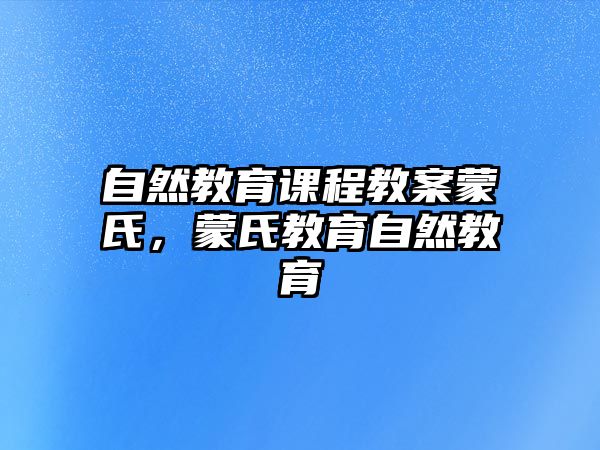 自然教育课程教案蒙氏，蒙氏教育自然教育